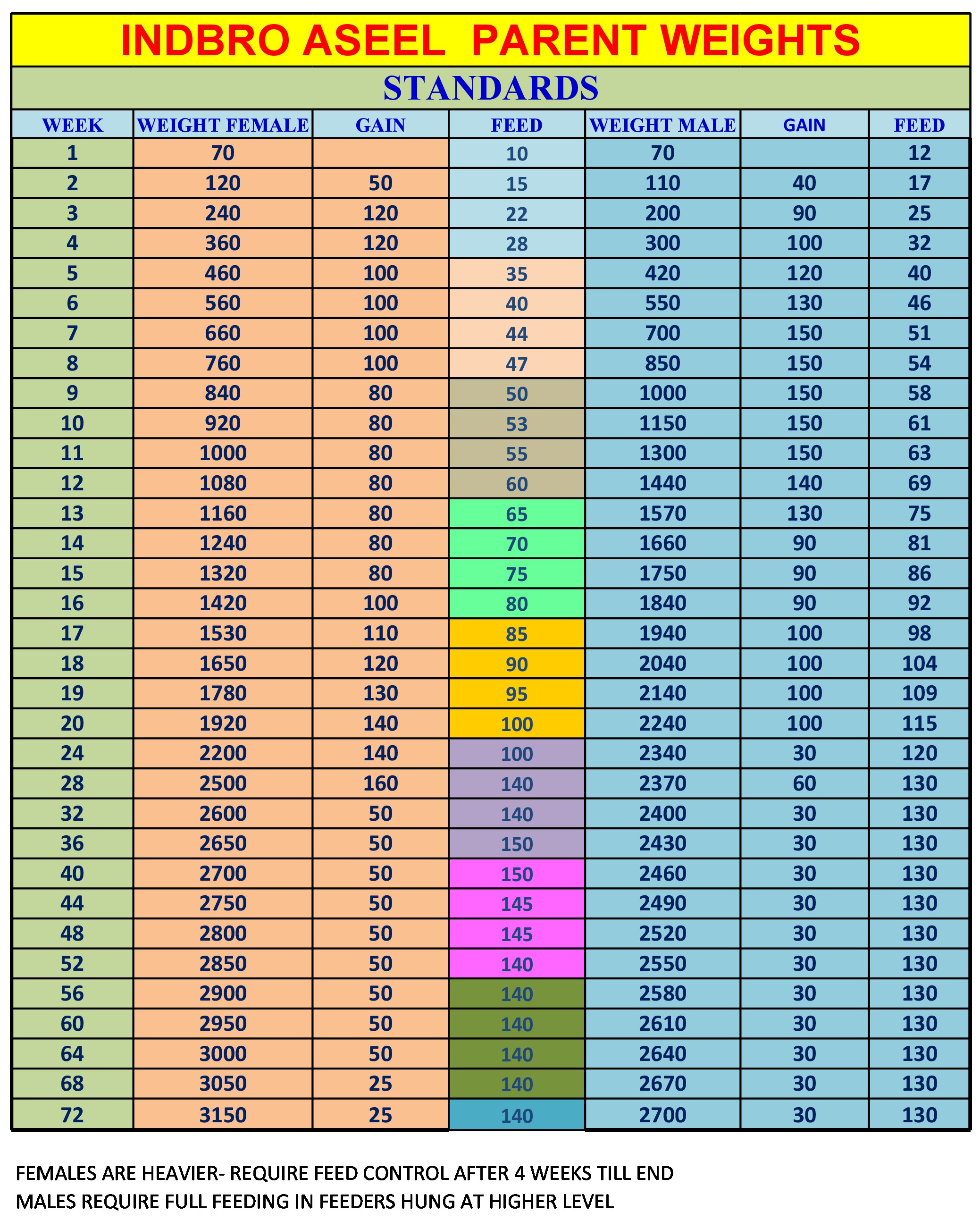 INDBRO ASEEL PARENT WEIGHTS

STANDARDS

| WEEK | WEIGHT FEMALE | GAIN | FEED | WEIGHT MALE | GAIN | FEED |
|---|---|---|---|---|---|---|
| 1 | 70 | | 10 | 70 | | 12 |
| 2 | 120 | 50 | 15 | 110 | 40 | 17 |
| 3 | 240 | 120 | 22 | 200 | 90 | 25 |
| 4 | 360 | 120 | 28 | 300 | 100 | 32 |
| 5 | 460 | 100 | 35 | 420 | 120 | 40 |
| 6 | 560 | 100 | 40 | 550 | 130 | 46 |
| 7 | 660 | 100 | 44 | 700 | 150 | 51 |
| 8 | 760 | 100 | 47 | 850 | 150 | 54 |
| 9 | 840 | 80 | 50 | 1000 | 150 | 58 |
| 10 | 920 | 80 | 53 | 1150 | 150 | 61 |
| 11 | 1000 | 80 | 55 | 1300 | 150 | 63 |
| 12 | 1080 | 80 | 60 | 1440 | 140 | 69 |
| 13 | 1160 | 80 | 65 | 1570 | 130 | 75 |
| 14 | 1240 | 80 | 70 | 1660 | 90 | 81 |
| 15 | 1320 | 80 | 75 | 1750 | 90 | 86 |
| 16 | 1420 | 100 | 80 | 1840 | 90 | 92 |
| 17 | 1530 | 110 | 85 | 1940 | 100 | 98 |
| 18 | 1650 | 120 | 90 | 2040 | 100 | 104 |
| 19 | 1780 | 130 | 95 | 2140 | 100 | 109 |
| 20 | 1920 | 140 | 100 | 2240 | 100 | 115 |
| 24 | 2200 | 140 | 100 | 2340 | 30 | 120 |
| 28 | 2500 | 160 | 140 | 2370 | 60 | 130 |
| 32 | 2600 | 50 | 140 | 2400 | 30 | 130 |
| 36 | 2650 | 50 | 150 | 2430 | 30 | 130 |
| 40 | 2700 | 50 | 150 | 2460 | 30 | 130 |
| 44 | 2750 | 50 | 145 | 2490 | 30 | 130 |
| 48 | 2800 | 50 | 145 | 2520 | 30 | 130 |
| 52 | 2850 | 50 | 140 | 2550 | 30 | 130 |
| 56 | 2900 | 50 | 140 | 2580 | 30 | 130 |
| 60 | 2950 | 50 | 140 | 2610 | 30 | 130 |
| 64 | 3000 | 50 | 140 | 2640 | 30 | 130 |
| 68 | 3050 | 25 | 140 | 2670 | 30 | 130 |
| 72 | 3150 | 25 | 140 | 2700 | 30 | 130 |

FEMALES ARE HEAVIER- REQUIRE FEED CONTROL AFTER 4 WEEKS TILL END
MALES REQUIRE FULL FEEDING IN FEEDERS HUNG AT HIGHER LEVEL